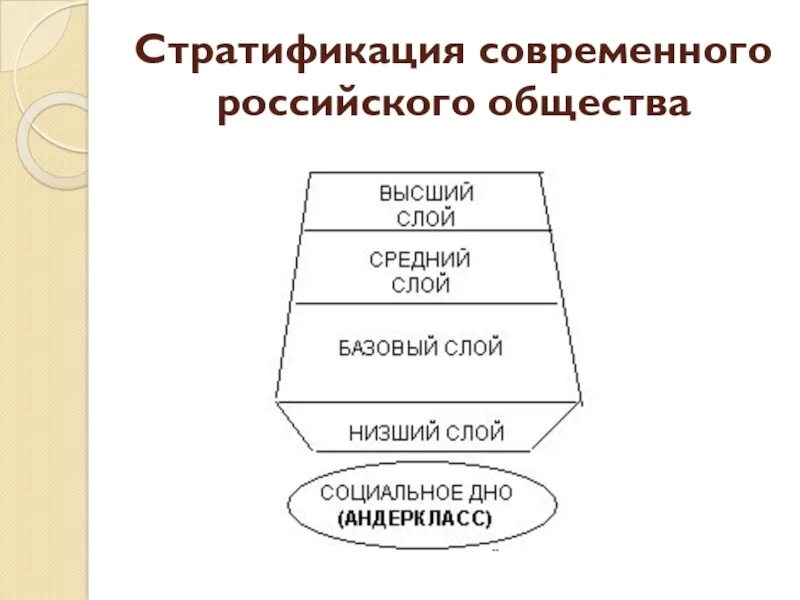 Стратификация современного российского общества

ВЫСШИЙ СЛОЙ

СРЕДНИЙ СЛОЙ

БАЗОВЫЙ СЛОЙ

НИЗШИЙ СЛОЙ

СОЦИАЛЬНОЕ ДНО (АНДЕРКЛАСС)